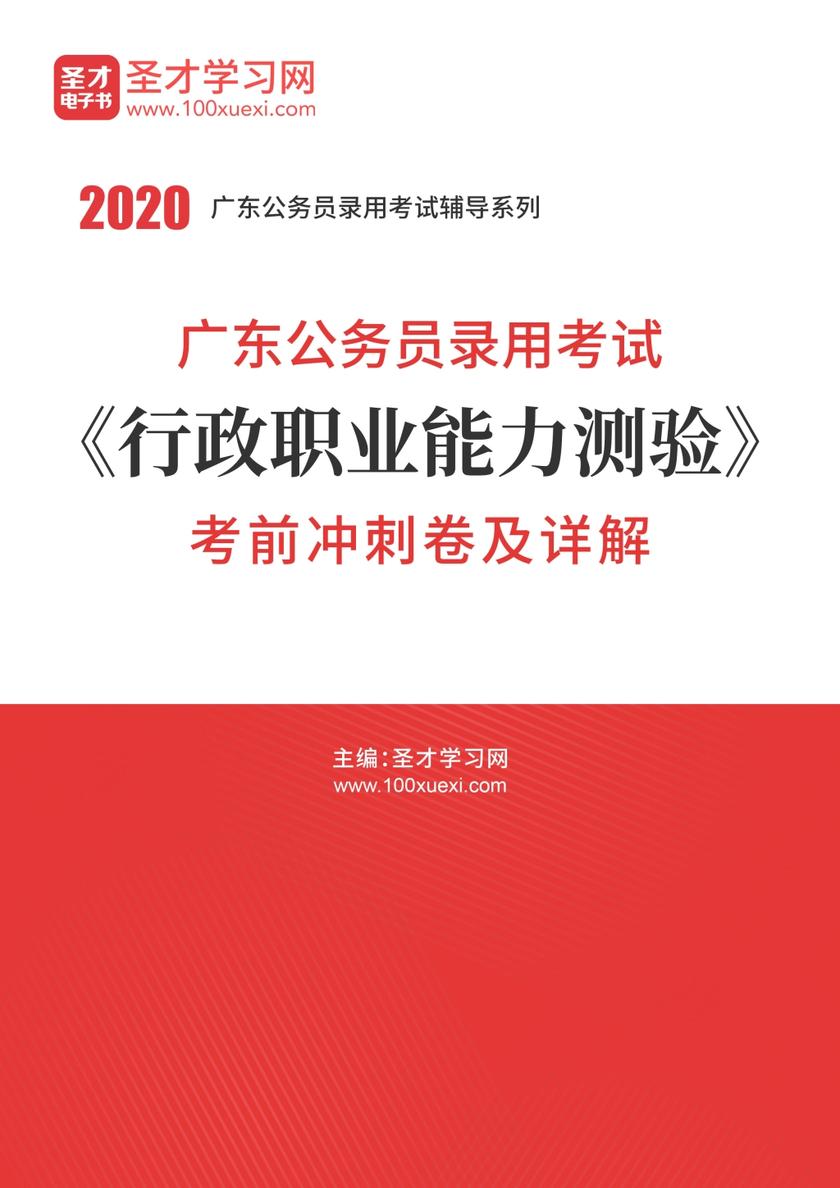 圣才电子书
圣才学习网
www.100xuexi.com

2020 广东公务员录用考试辅导系列

广东公务员录用考试
《行政职业能力测验》
考前冲刺卷及详解

主编：圣才学习网
www.100xuexi.com